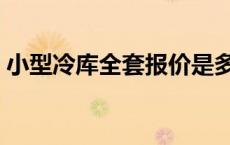 小型冷库全套报价是多